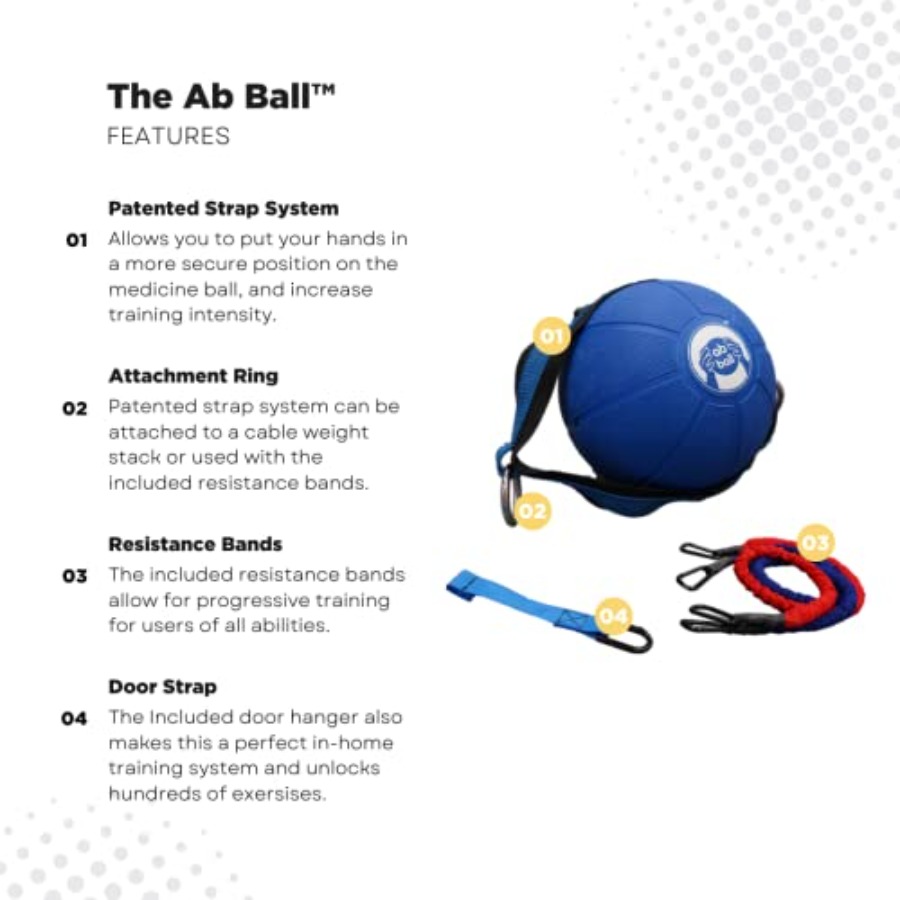 The Ab Ball™
FEATURES

Patented Strap System
01 Allows you to put your hands in a more secure position on the medicine ball, and increase training intensity.

Attachment Ring
02 Patented strap system can be attached to a cable weight stack or used with the included resistance bands.

Resistance Bands
03 The included resistance bands allow for progressive training for users of all abilities.

Door Strap
04 The Included door hanger also makes this a perfect in-home training system and unlocks hundreds of exersises.

01

ab ball

02

03

04